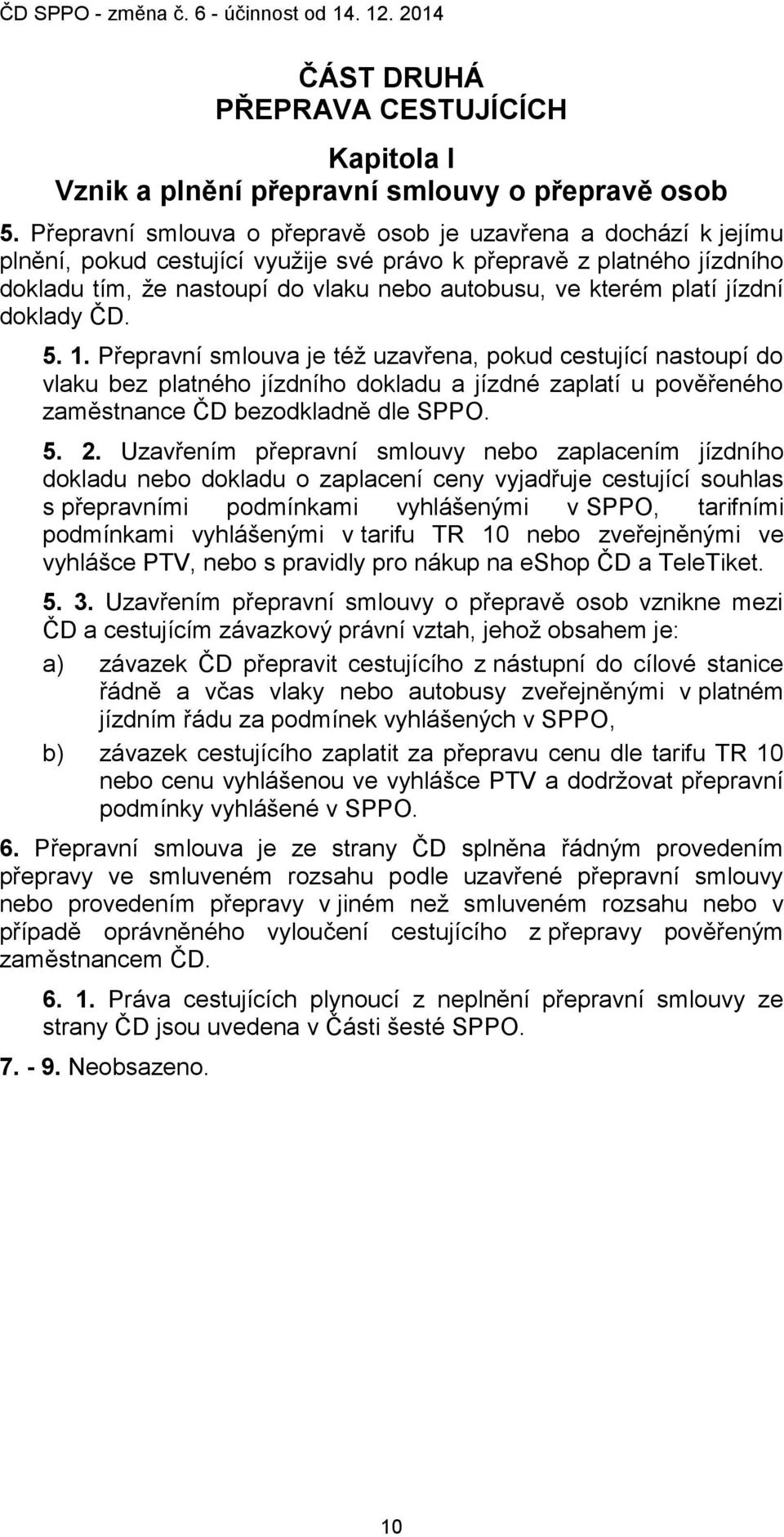 ČD SPPO - změna č. 6 - účinnost od 14. 12. 2014

ČÁST DRUHÁ
PŘEPRAVA CESTUJÍCÍCH

Kapitola I
Vznik a plnění přepravní smlouvy o přepravě osob

5. Přepravní smlouva o přepravě osob je uzavřena a dochází k jejímu plnění, pokud cestující využije své právo k přepravě z platného jízdního dokladu tím, že nastoupí do vlaku nebo autobusu, ve kterém platí jízdní doklady ČD.

5. 1. Přepravní smlouva je též uzavřena, pokud cestující nastoupí do vlaku bez platného jízdního dokladu a jízdné zaplatí u pověřeného zaměstnance ČD bezodkladně dle SPPO.

5. 2. Uzavřením přepravní smlouvy nebo zaplacením jízdního dokladu nebo dokladu o zaplacení ceny vyjadřuje cestující souhlas s přepravními podmínkami vyhlášenými v SPPO, tarifními podmínkami vyhlášenými v tarifu TR 10 nebo zveřejněnými ve vyhlášce PTV, nebo s pravidly pro nákup na eShop ČD a TeleTiket.

5. 3. Uzavřením přepravní smlouvy o přepravě osob vznikne mezi ČD a cestujícím závazkový právní vztah, jehož obsahem je:

a) závazek ČD přepravit cestujícího z nástupní do cílové stanice řádně a včas vlaky nebo autobusy zveřejněnými v platném jízdním řádu za podmínek vyhlášených v SPPO,

b) závazek cestujícího zaplatit za přepravu cenu dle tarifu TR 10 nebo cenu vyhlášenou ve vyhlášce PTV a dodržovat přepravní podmínky vyhlášené v SPPO.

6. Přepravní smlouva je ze strany ČD splněna řádným provedením přepravy ve smluveném rozsahu podle uzavřené přepravní smlouvy nebo provedením přepravy v jiném než smluveném rozsahu nebo v případě oprávněného vyloučení cestujícího z přepravy pověřeným zaměstnancem ČD.

6. 1. Práva cestujících plynoucí z neplnění přepravní smlouvy ze strany ČD jsou uvedena v Části šesté SPPO.

7. - 9. Neobsazeno.

10